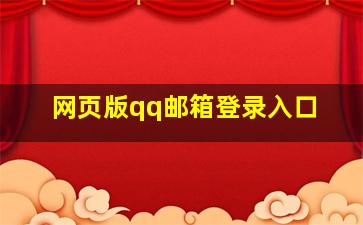 网页版qq邮箱登录入口